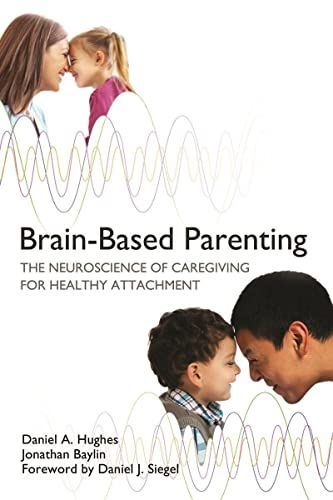 Brain-Based Parenting

THE NEUROSCIENCE OF CAREGIVING FOR HEALTHY ATTACHMENT

Daniel A. Hughes
Jonathan Baylin
Foreword by Daniel J. Siegel